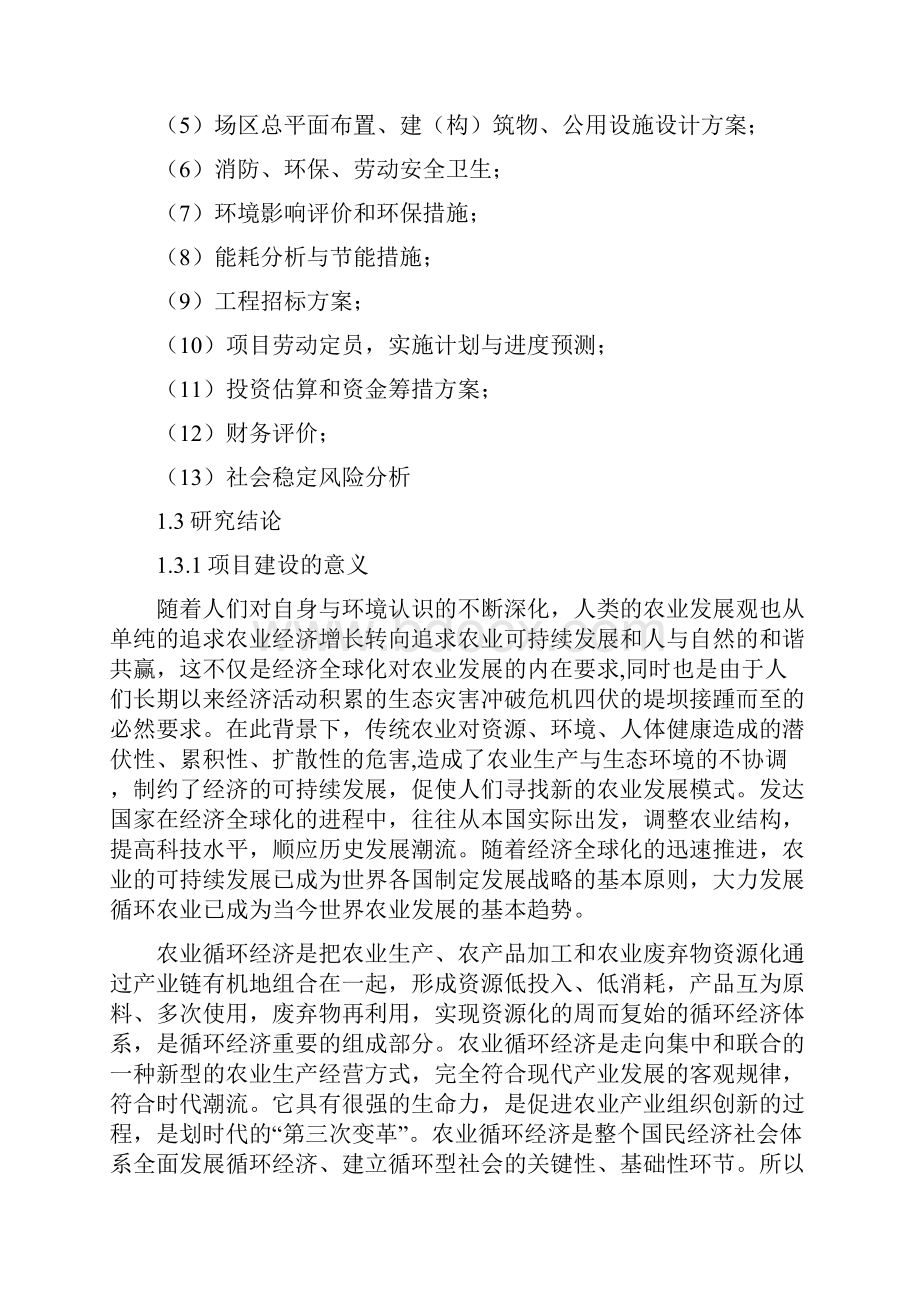 （5）场区总平面布置、建（构）筑物、公用设施设计方案；

（6）消防、环保、劳动安全卫生；

（7）环境影响评价和环保措施；

（8）能耗分析与节能措施；

（9）工程招标方案；

（10）项目劳动定员，实施计划与进度预测；

（11）投资估算和资金筹措方案；

（12）财务评价；

（13）社会稳定风险分析

1.3 研究结论

1.3.1 项目建设的意义

随着人们对自身与环境认识的不断深化，人类的农业发展观也从单纯的追求农业经济增长转向追求农业可持续发展和人与自然的和谐共赢，这不仅是经济全球化对农业发展的内在要求,同时也是由于人们长期以来经济活动积累的生态灾害冲破危机四伏的堤坝接踵而至的必然要求。在此背景下，传统农业对资源、环境、人体健康造成的潜伏性、累积性、扩散性的危害,造成了农业生产与生态环境的不协调，制约了经济的可持续发展,促使人们寻找新的农业发展模式。发达国家在经济全球化的进程中，往往从本国实际出发，调整农业结构，提高科技水平，顺应历史发展潮流。随着经济全球化的迅速推进，农业的可持续发展已成为世界各国制定发展战略的基本原则，大力发展循环农业已成为当今世界农业发展的基本趋势。

农业循环经济是把农业生产、农产品加工和农业废弃物资源化通过产业链有机地组合在一起，形成资源低投入、低消耗，产品互为原料、多次使用，废弃物再利用，实现资源化的周而复始的循环经济体系，是循环经济重要的组成部分。农业循环经济是走向集中和联合的一种新型的农业生产经营方式，完全符合现代产业发展的客观规律，符合时代潮流。它具有很强的生命力，是促进农业产业组织创新的过程，是划时代的“第三次变革”。农业循环经济是整个国民经济社会体系全面发展循环经济、建立循环型社会的关键性、基础性环节。所以